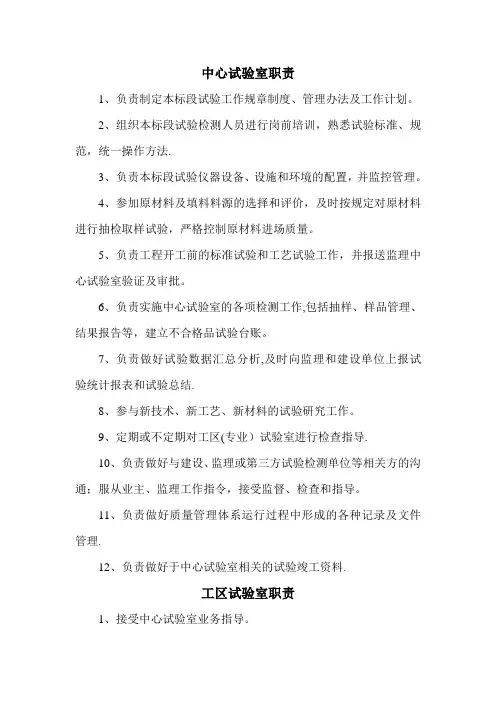 中心试验室职责

1、负责制定本标段试验工作规章制度、管理办法及工作计划。

2、组织本标段试验检测人员进行岗前培训，熟悉试验标准、规范，统一操作方法.

3、负责本标段试验仪器设备、设施和环境的配置，并监控管理。

4、参加原材料及填料料源的选择和评价，及时按规定对原材料进行抽检取样试验，严格控制原材料进场质量。

5、负责工程开工前的标准试验和工艺试验工作，并报送监理中心试验室验证及审批。

6、负责实施中心试验室的各项检测工作,包括抽样、样品管理、结果报告等，建立不合格品试验台账。

7、负责做好试验数据汇总分析,及时向监理和建设单位上报试验统计报表和试验总结.

8、参与新技术、新工艺、新材料的试验研究工作。

9、定期或不定期对工区(专业）试验室进行检查指导.

10、负责做好与建设、监理或第三方试验检测单位等相关方的沟通；服从业主、监理工作指令，接受监督、检查和指导。

11、负责做好质量管理体系运行过程中形成的各种记录及文件管理.

12、负责做好于中心试验室相关的试验竣工资料.

工区试验室职责

1、接受中心试验室业务指导。